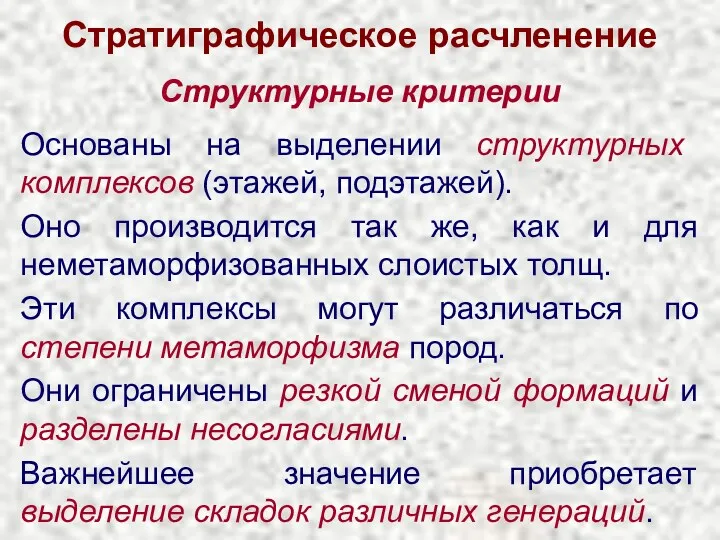 Стратиграфическое расчленение

Структурные критерии

Основаны на выделении структурных комплексов (этажей, подэтажей).

Оно производится так же, как и для неметаморфизованных слоистых толщ.

Эти комплексы могут различаться по степени метаморфизма пород.

Они ограничены резкой сменой формаций и разделены несогласиями.

Важнейшее значение приобретает выделение складок различных генераций.